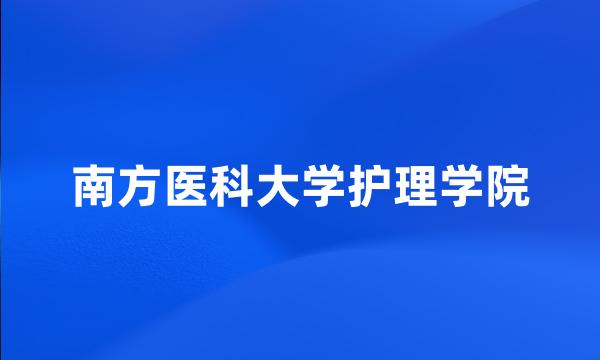 南方医科大学护理学院